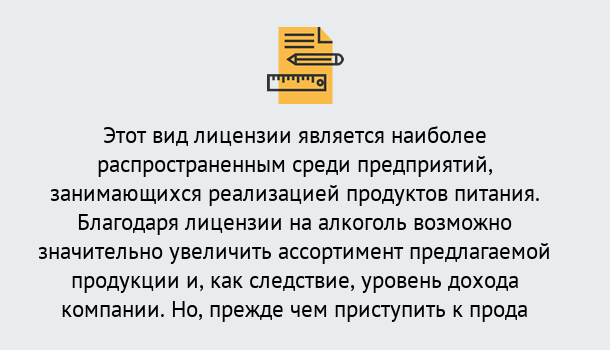 Этот вид лицензии является наиболее распространенным среди предприятий, занимающихся реализацией продуктов питания. Благодаря лицензии на алкоголь возможно значительно увеличить ассортимент предлагаемой продукции и, как следствие, уровень дохода компании. Но, прежде чем приступить к прода